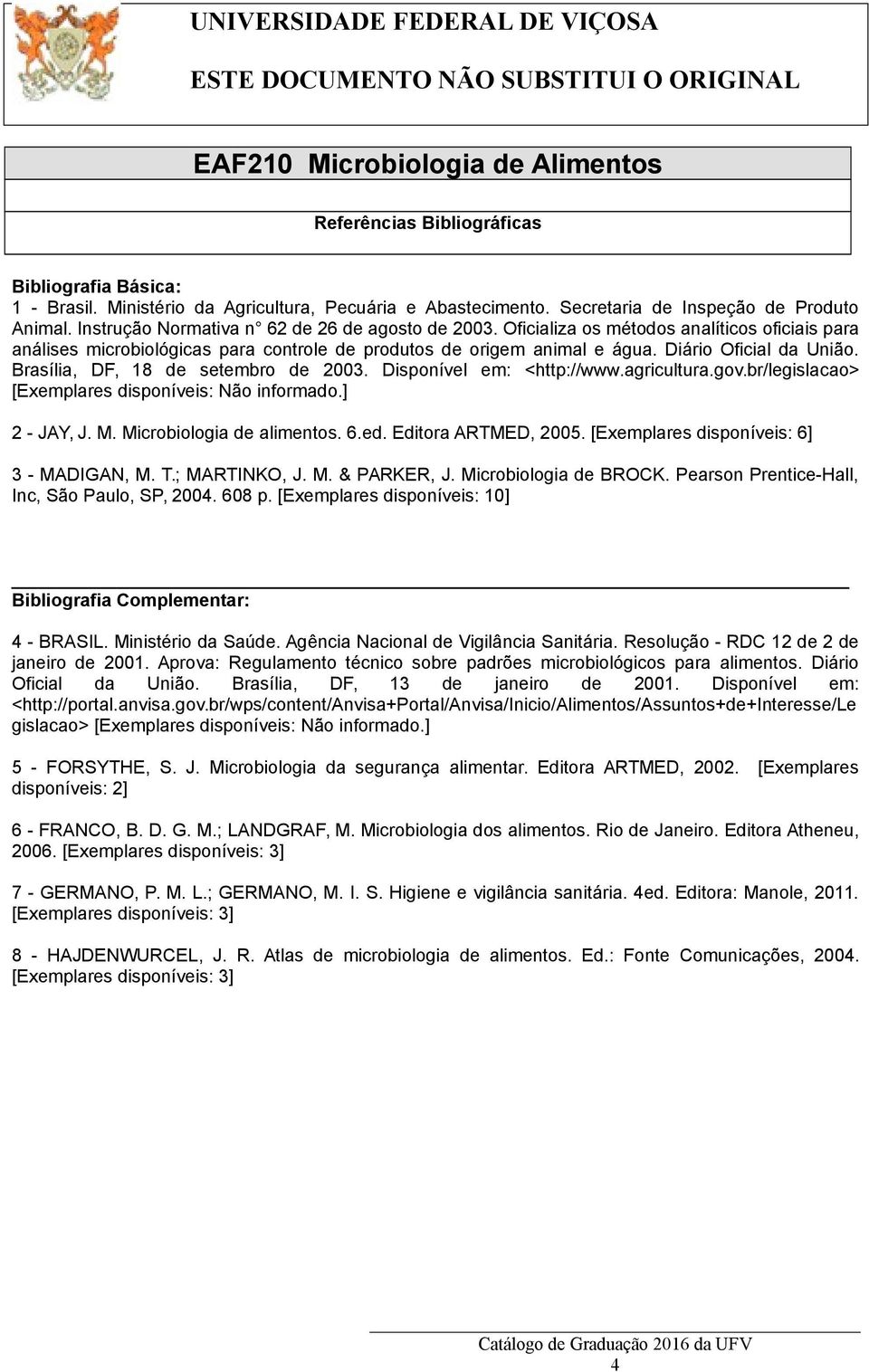 UNIVERSIDADE FEDERAL DE VIÇOSA

ESTE DOCUMENTO NÃO SUBSTITUI O ORIGINAL

EAF210 Microbiologia de Alimentos

Referências Bibliográficas

Bibliografia Básica:
1 - Brasil. Ministério da Agricultura, Pecuária e Abastecimento. Secretaria de Inspeção de Produto Animal. Instrução Normativa n 62 de 26 de agosto de 2003. Oficializa os métodos analíticos oficiais para análises microbiológicas para controle de produtos de origem animal e água. Diário Oficial da União. Brasília, DF, 18 de setembro de 2003. Disponível em: <http://www.agricultura.gov.br/legislacao> [Exemplares disponíveis: Não informado.]

2 - JAY, J. M. Microbiologia de alimentos. 6.ed. Editora ARTMED, 2005. [Exemplares disponíveis: 6]

3 - MADIGAN, M. T.; MARTINKO, J. M. & PARKER, J. Microbiologia de BROCK. Pearson Prentice-Hall, Inc, São Paulo, SP, 2004. 608 p. [Exemplares disponíveis: 10]

Bibliografia Complementar:

4 - BRASIL. Ministério da Saúde. Agência Nacional de Vigilância Sanitária. Resolução - RDC 12 de 2 de janeiro de 2001. Aprova: Regulamento técnico sobre padrões microbiológicos para alimentos. Diário Oficial da União. Brasília, DF, 13 de janeiro de 2001. Disponível em: <http://portal.anvisa.gov.br/wps/content/Anvisa+Portal/Anvisa/Inicio/Alimentos/Assuntos+de+Interesse/Legislacao> [Exemplares disponíveis: Não informado.]

5 - FORSYTHE, S. J. Microbiologia da segurança alimentar. Editora ARTMED, 2002. [Exemplares disponíveis: 2]

6 - FRANCO, B. D. G. M.; LANDGRAF, M. Microbiologia dos alimentos. Rio de Janeiro. Editora Atheneu, 2006. [Exemplares disponíveis: 3]

7 - GERMANO, P. M. L.; GERMANO, M. I. S. Higiene e vigilância sanitária. 4ed. Editora: Manole, 2011. [Exemplares disponíveis: 3]

8 - HAJDENWURCEL, J. R. Atlas de microbiologia de alimentos. Ed.: Fonte Comunicações, 2004. [Exemplares disponíveis: 3]

Catálogo de Graduação 2016 da UFV
4